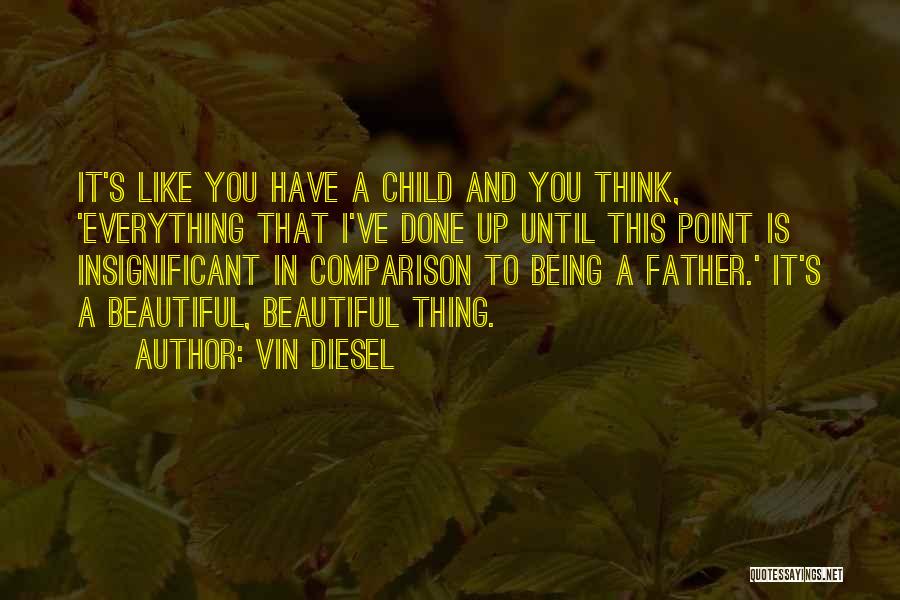 IT'S LIKE YOU HAVE A CHILD AND YOU THINK, 'EVERYTHING THAT I'VE DONE UP UNTIL THIS POINT IS INSIGNIFICANT IN COMPARISON TO BEING A FATHER.' IT'S A BEAUTIFUL, BEAUTIFUL THING.

AUTHOR: VIN DIESEL

QUOTESSAYINGS.NET